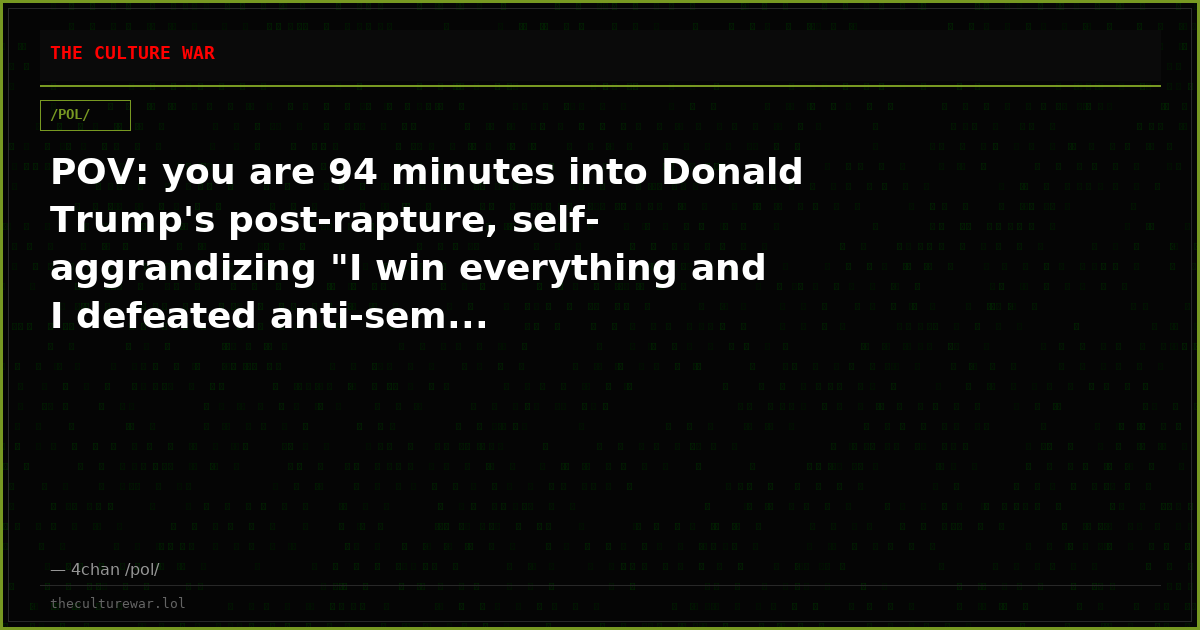 THE CULTURE WAR

/POL/

POV: you are 94 minutes into Donald Trump's post-rapture, self-aggrandizing "I win everything and I defeated anti-sem...

— 4chan /pol/

theculturewar.lol